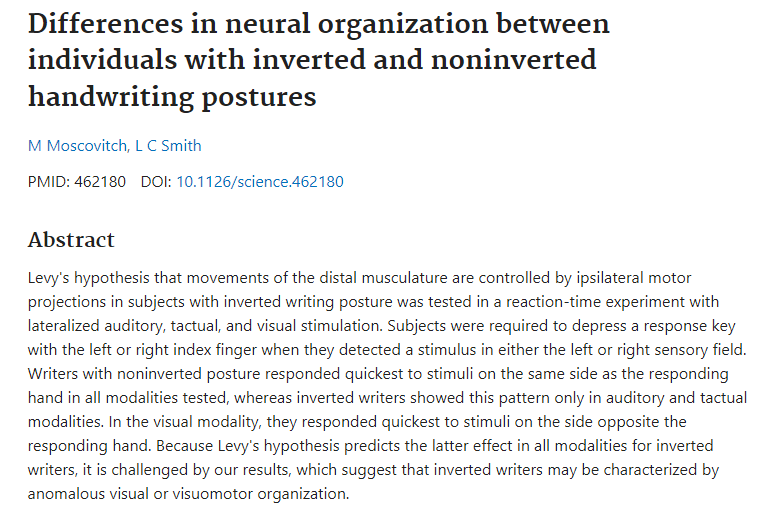 Differences in neural organization between individuals with inverted and noninverted handwriting postures

M Moscovitch, L C Smith

PMID: 462180 DOI: 10.1126/science.462180

Abstract

Levy's hypothesis that movements of the distal musculature are controlled by ipsilateral motor projections in subjects with inverted writing posture was tested in a reaction-time experiment with lateralized auditory, tactual, and visual stimulation. Subjects were required to depress a response key with the left or right index finger when they detected a stimulus in either the left or right sensory field. Writers with noninverted posture responded quickest to stimuli on the same side as the responding hand in all modalities tested, whereas inverted writers showed this pattern only in auditory and tactual modalities. In the visual modality, they responded quickest to stimuli on the side opposite the responding hand. Because Levy's hypothesis predicts the latter effect in all modalities for inverted writers, it is challenged by our results, which suggest that inverted writers may be characterized by anomalous visual or visuomotor organization.